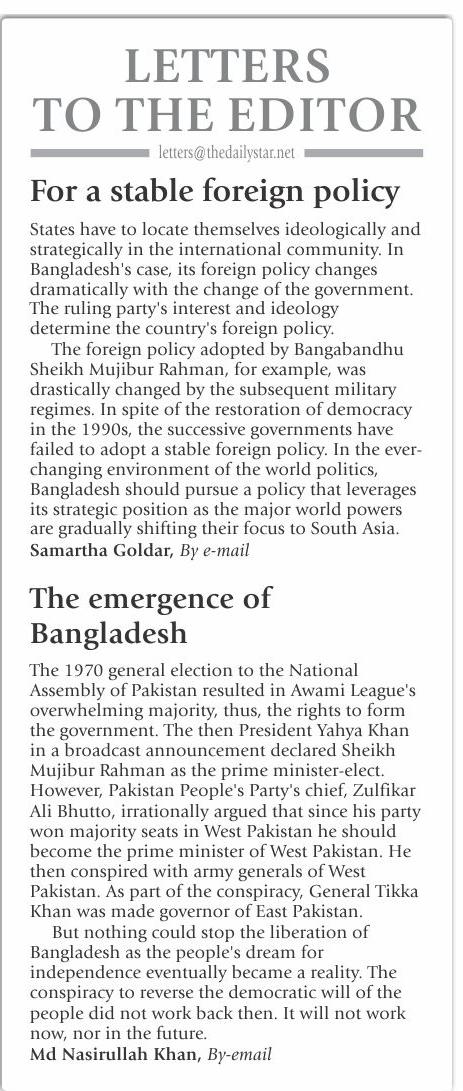 LETTERS TO THE EDITOR

letters@thedailystar.net

For a stable foreign policy

States have to locate themselves ideologically and strategically in the international community. In Bangladesh's case, its foreign policy changes dramatically with the change of the government. The ruling party's interest and ideology determine the country's foreign policy.

The foreign policy adopted by Bangabandhu Sheikh Mujibur Rahman, for example, was drastically changed by the subsequent military regimes. In spite of the restoration of democracy in the 1990s, the successive governments have failed to adopt a stable foreign policy. In the ever-changing environment of the world politics, Bangladesh should pursue a policy that leverages its strategic position as the major world powers are gradually shifting their focus to South Asia.

Samartha Goldar, By e-mail

The emergence of Bangladesh

The 1970 general election to the National Assembly of Pakistan resulted in Awami League's overwhelming majority, thus, the rights to form the government. The then President Yahya Khan in a broadcast announcement declared Sheikh Mujibur Rahman as the prime minister-elect. However, Pakistan People's Party's chief, Zulfikar Ali Bhutto, irrationally argued that since his party won majority seats in West Pakistan he should become the prime minister of West Pakistan. He then conspired with army generals of West Pakistan. As part of the conspiracy, General Tikka Khan was made governor of East Pakistan.

But nothing could stop the liberation of Bangladesh as the people's dream for independence eventually became a reality. The conspiracy to reverse the democratic will of the people did not work back then. It will not work now, nor in the future.

Md Nasirullah Khan, By-email